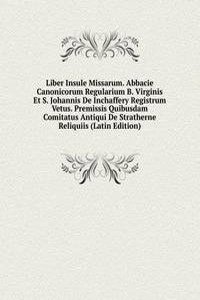 Liber Insule Missarum. Abbacie Canonicorum Regularium B. Virginis Et S. Johannis De Inchaffery Registrum Vetus. Premissis Quibusdam Comitatus Antiqui De Stratherne Reliquiis (Latin Edition)